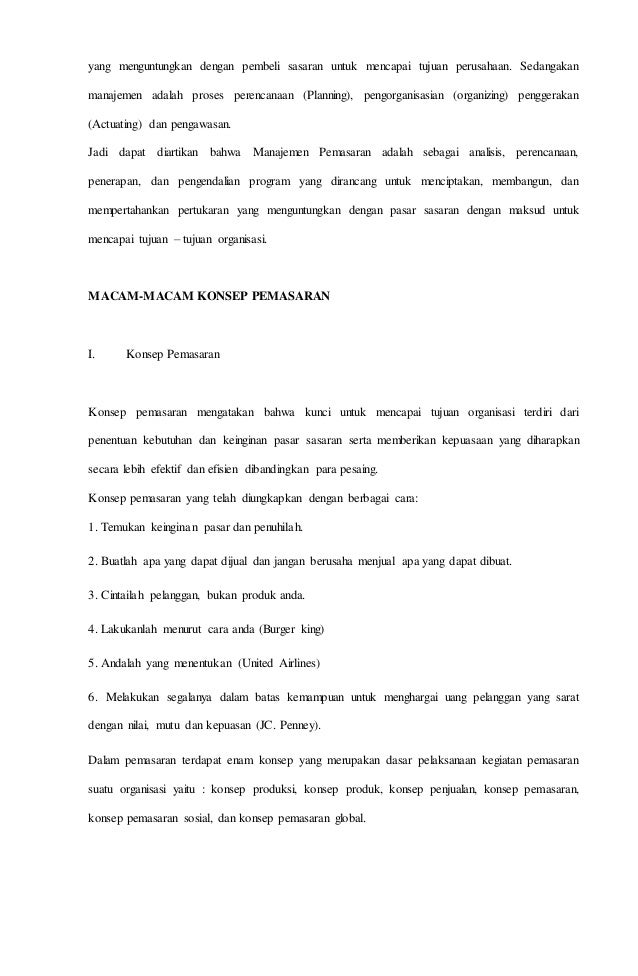 yang menguntungkan dengan pembeli sasaran untuk mencapai tujuan perusahaan. Sedangakan manajemen adalah proses perencanaan (Planning), pengorganisasian (organizing) penggerakan (Actuating) dan pengawasan.

Jadi dapat diartikan bahwa Manajemen Pemasaran adalah sebagai analisis, perencanaan, penerapan, dan pengendalian program yang dirancang untuk menciptakan, membangun, dan mempertahankan pertukaran yang menguntungkan dengan pasar sasaran dengan maksud untuk mencapai tujuan – tujuan organisasi.

MACAM-MACAM KONSEP PEMASARAN

I. Konsep Pemasaran

Konsep pemasaran mengatakan bahwa kunci untuk mencapai tujuan organisasi terdiri dari penentuan kebutuhan dan keinginan pasar sasaran serta memberikan kepuasaan yang diharapkan secara lebih efektif dan efisien dibandingkan para pesaing.

Konsep pemasaran yang telah diungkapkan dengan berbagai cara:

1. Temukan keinginan pasar dan penuhilah.

2. Buatlah apa yang dapat dijual dan jangan berusaha menjual apa yang dapat dibuat.

3. Cintailah pelanggan, bukan produk anda.

4. Lakukanlah menurut cara anda (Burger king)

5. Andalah yang menentukan (United Airlines)

6. Melakukan segalanya dalam batas kemampuan untuk menghargai uang pelanggan yang sarat dengan nilai, mutu dan kepuasan (JC. Penney).

Dalam pemasaran terdapat enam konsep yang merupakan dasar pelaksanaan kegiatan pemasaran suatu organisasi yaitu : konsep produksi, konsep produk, konsep penjualan, konsep pemasaran, konsep pemasaran sosial, dan konsep pemasaran global.